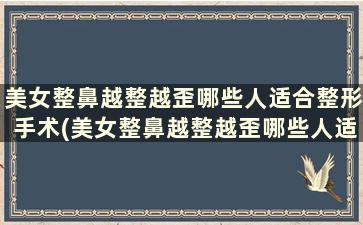 美女整鼻越整越歪哪些人适合整形手术(美女整鼻越整越歪哪些人适